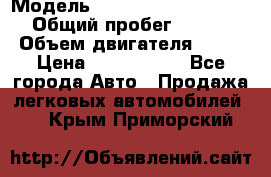 Модель
Общий пробег
Объем двигателя
Цена Все города Авто Продажа легковых автомобилей Крым Приморский

http://Объявлений.сайт